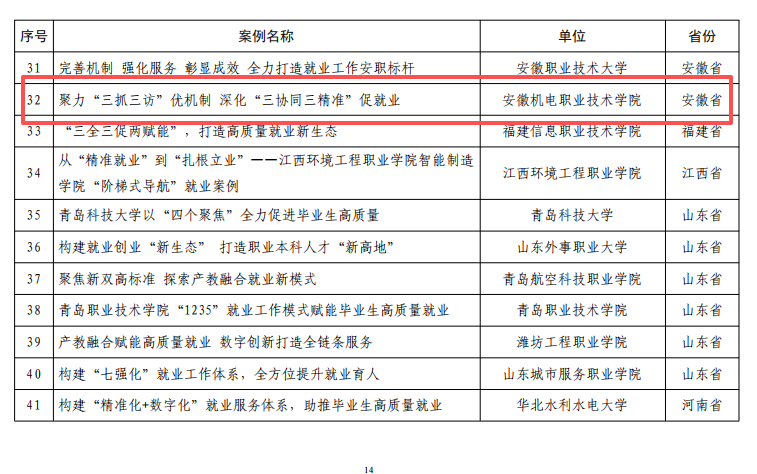 | 序号 | 案例名称 | 单位 | 省份 |
|---|---|---|---|
| 31 | 完善机制 强化服务 彰显成效 全力打造就业工作安职标杆 | 安徽职业技术大学 | 安徽省 |
| 32 | 聚力“三抓三访”优机制 深化“三协同三精准”促就业 | 安徽机电职业技术学院 | 安徽省 |
| 33 | “三全三促两赋能”，打造高质量就业新生态 | 福建信息职业技术学院 | 福建省 |
| 34 | 从“精准就业”到“扎根立业”——江西环境工程职业学院智能制造学院“阶梯式导航”就业案例 | 江西环境工程职业学院 | 江西省 |
| 35 | 青岛科技大学以“四个聚焦”全力促进毕业生高质量 | 青岛科技大学 | 山东省 |
| 36 | 构建就业创业“新生态” 打造职业本科人才“新高地” | 山东外事职业大学 | 山东省 |
| 37 | 聚焦新双高标准 探索产教融合就业新模式 | 青岛航空科技职业学院 | 山东省 |
| 38 | 青岛职业技术学院“1235”就业工作模式赋能毕业生高质量就业 | 青岛职业技术学院 | 山东省 |
| 39 | 产教融合赋能高质量就业 数字创新打造全链条服务 | 潍坊工程职业学院 | 山东省 |
| 40 | 构建“七强化”就业工作体系，全方位提升就业育人 | 山东城市服务职业学院 | 山东省 |
| 41 | 构建“精准化+数字化”就业服务体系，助推毕业生高质量就业 | 华北水利水电大学 | 河南省 |

14